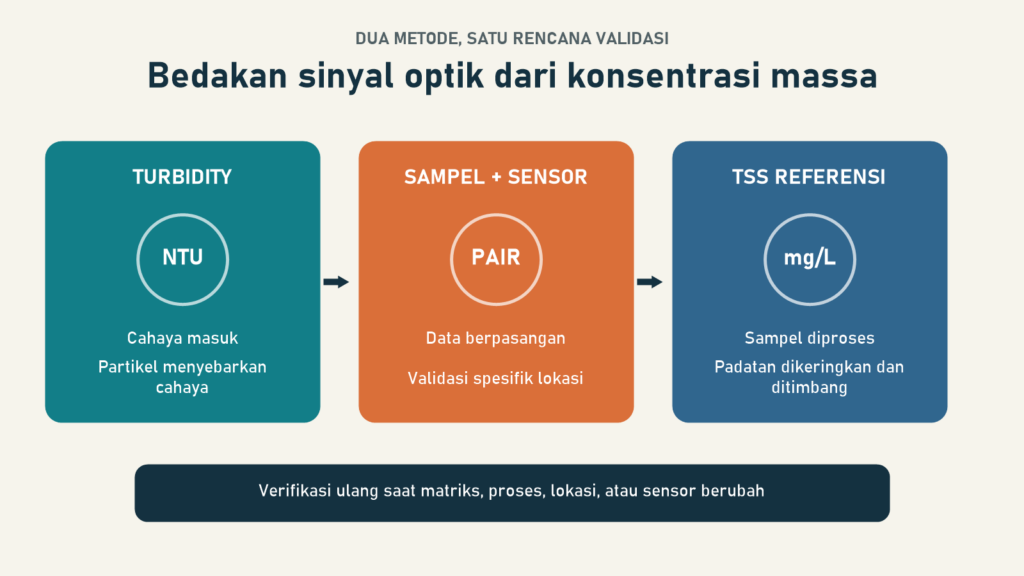 DUA METODE, SATU RENCANA VALIDASI

Bedakan sinyal optik dari konsentrasi massa

TURBIDITY

NTU

Cahaya masuk

Partikel menyebarkan cahaya

SAMPEL + SENSOR

PAIR

Data berpasangan

Validasi spesifik lokasi

TSS REFERENSI

mg/L

Sampel diproses

Padatan dikeringkan dan ditimbang

Verifikasi ulang saat matriks, proses, lokasi, atau sensor berubah